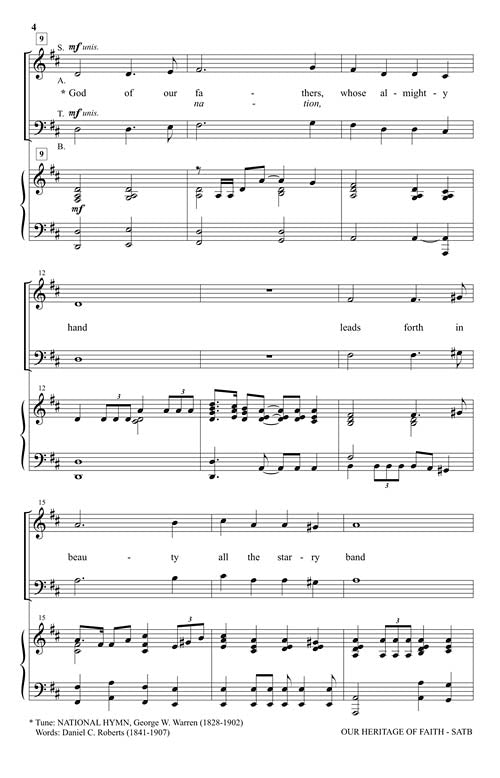 4

9

S. mf unis.

A.

* God of our fa - thers, whose al - might - y

na - tion,

T. mf unis.

B.

9

mf

12

hand leads forth in

12

3

3

3

15

beau - ty all the star - ry band

15

3

3

* Tune: NATIONAL HYMN, George W. Warren (1828-1902)
Words: Daniel C. Roberts (1841-1907)

OUR HERITAGE OF FAITH - SATB